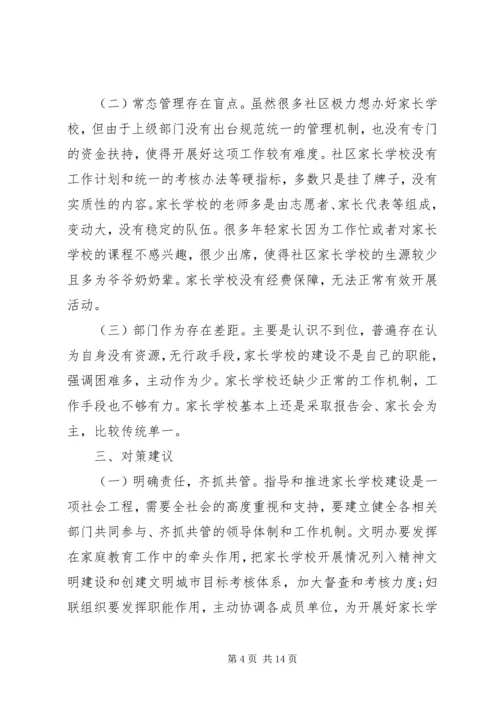 （二）常态管理存在盲点。虽然很多社区极力想办好家长学校，但由于上级部门没有出台规范统一的管理机制，也没有专门的资金扶持，使得开展好这项工作较有难度。社区家长学校没有工作计划和统一的考核办法等硬指标，多数只是挂了牌子，没有实质性的内容。家长学校的老师多是由志愿者、家长代表等组成，变动大，没有稳定的队伍。很多年轻家长因为工作忙或者对家长学校的课程不感兴趣，很少出席，使得社区家长学校的生源较少且多为爷爷奶奶辈。家长学校没有经费保障，无法正常有效开展活动。

（三）部门作为存在差距。主要是认识不到位，普遍存在认为自身没有资源，无行政手段，家长学校的建设不是自己的职能，强调困难多，主动作为少。家长学校还缺少正常的工作机制，工作手段也不够有力。家长学校基本上还是采取报告会、家长会为主，比较传统单一。

三、对策建议

（一）明确责任，齐抓共管。指导和推进家长学校建设是一项社会工程，需要全社会的高度重视和支持，要建立健全各相关部门共同参与、齐抓共管的领导体制和工作机制。文明办要发挥在家庭教育工作中的牵头作用，把家长学校开展情况列入精神文明建设和创建文明城市目标考核体系，加大督查和考核力度；妇联组织要发挥职能作用，主动协调各成员单位，为开展好家长学

第 4 页 共 14 页